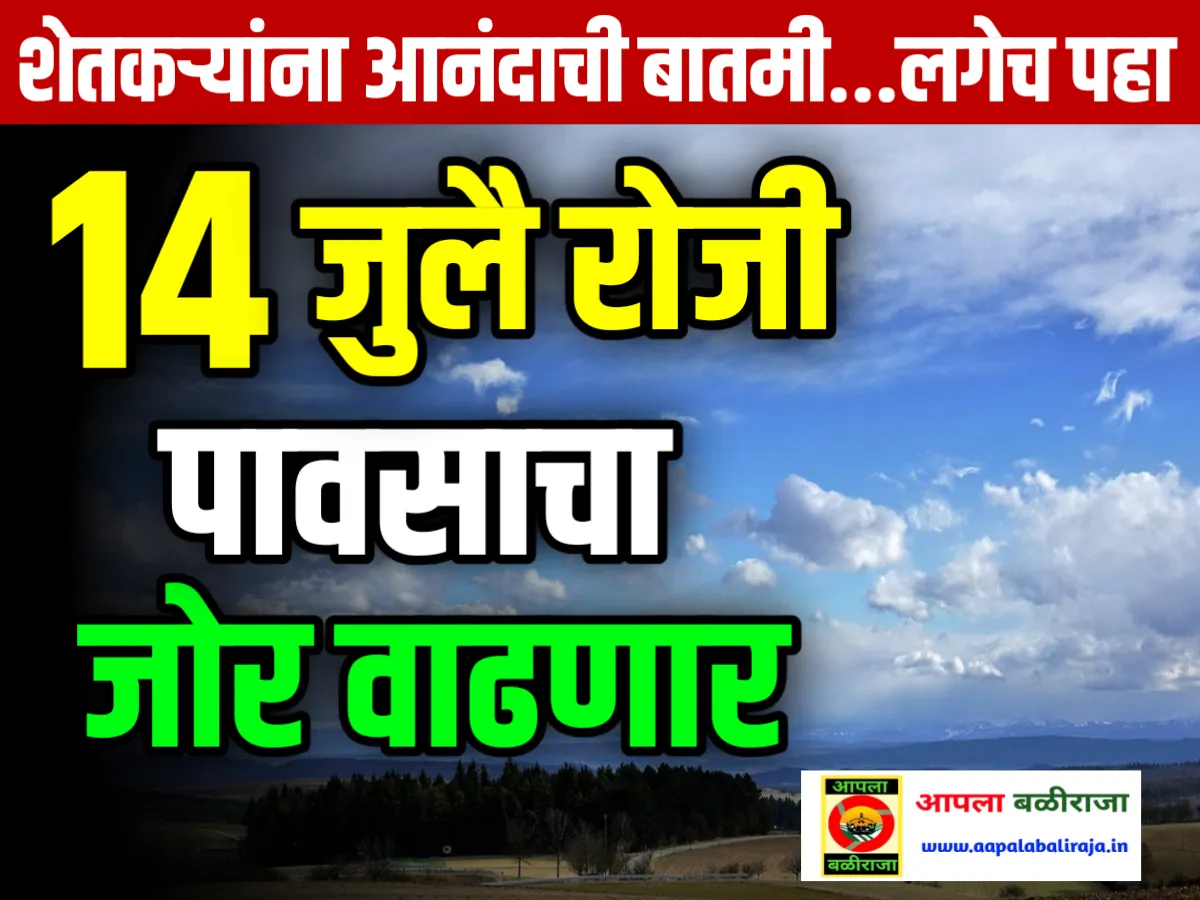 शेतकऱ्यांना आनंदाची बातमी...लगेच पहा

14 जुलै रोजी

पावसाचा

जोर वाढणार

आपला बळीराजा

आपला बळीराजा

www.aapalabaliraja.in